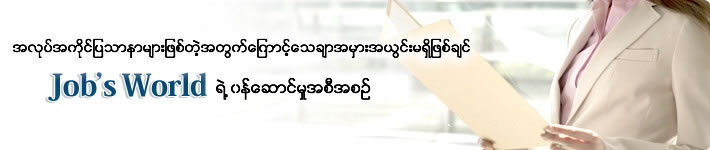 အလုပ်အကိုင်ပြဿနာများဖြစ်တဲ့အတွက်ကြောင့်သေချာအမှားအယွင်းမရှိဖြစ်ချင်

Job's World ရဲ့ ဝန်ဆောင်မှုအစီအစဉ်